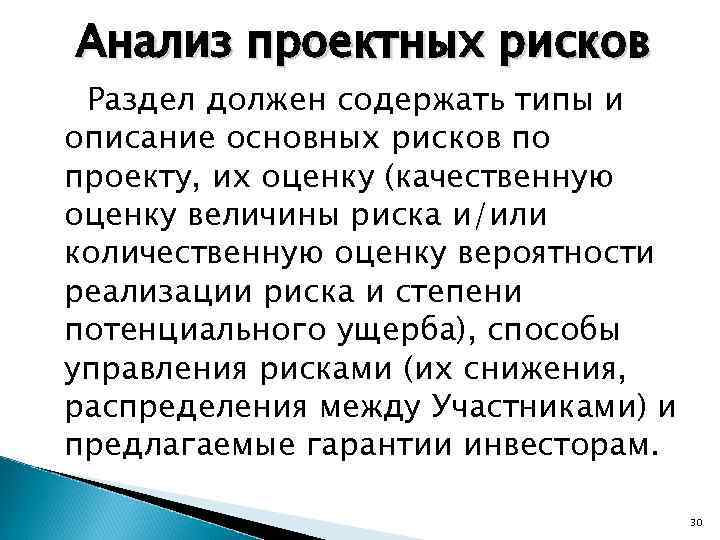 Анализ проектных рисков

Раздел должен содержать типы и описание основных рисков по проекту, их оценку (качественную оценку величины риска и/или количественную оценку вероятности реализации риска и степени потенциального ущерба), способы управления рисками (их снижения, распределения между Участниками) и предлагаемые гарантии инвесторам.

30